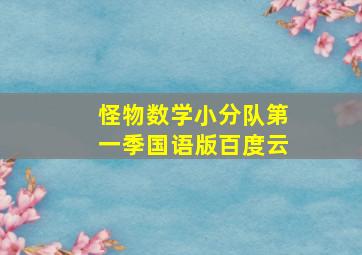 怪物数学小分队第一季国语版百度云